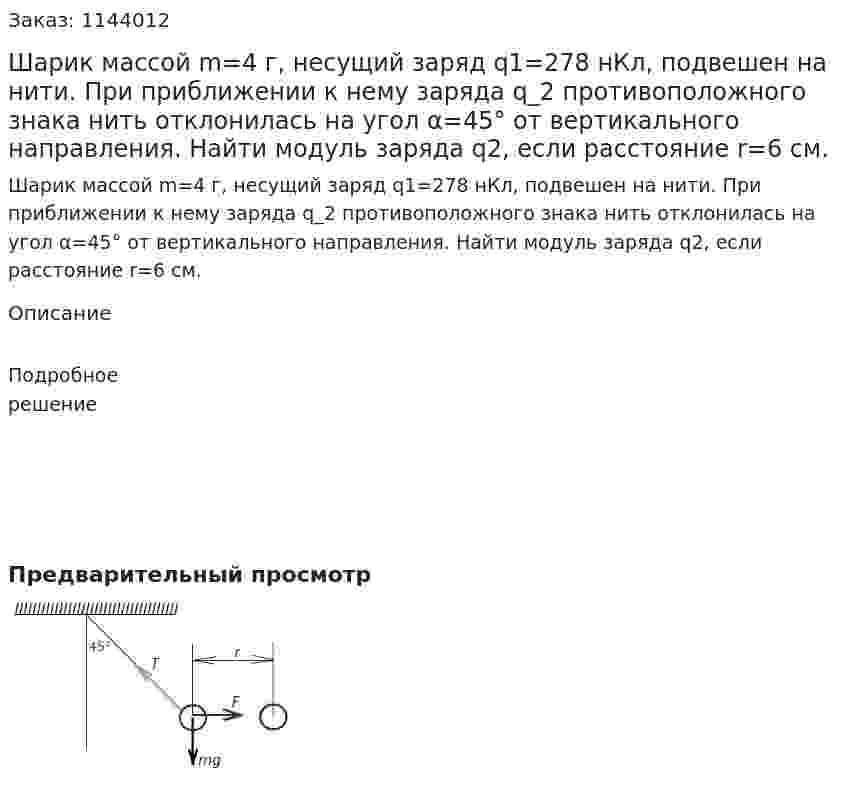 Заказ: 1144012

Шарик массой m=4 г, несущий заряд q1=278 нКл, подвешен на нити. При приближении к нему заряда q_2 противоположного знака нить отклонилась на угол α=45° от вертикального направления. Найти модуль заряда q2, если расстояние r=6 см.

Шарик массой m=4 г, несущий заряд q1=278 нКл, подвешен на нити. При приближении к нему заряда q_2 противоположного знака нить отклонилась на угол α=45° от вертикального направления. Найти модуль заряда q2, если расстояние r=6 см.

Описание

Подробное решение

Предварительный просмотр

45°
T
r
F
mg